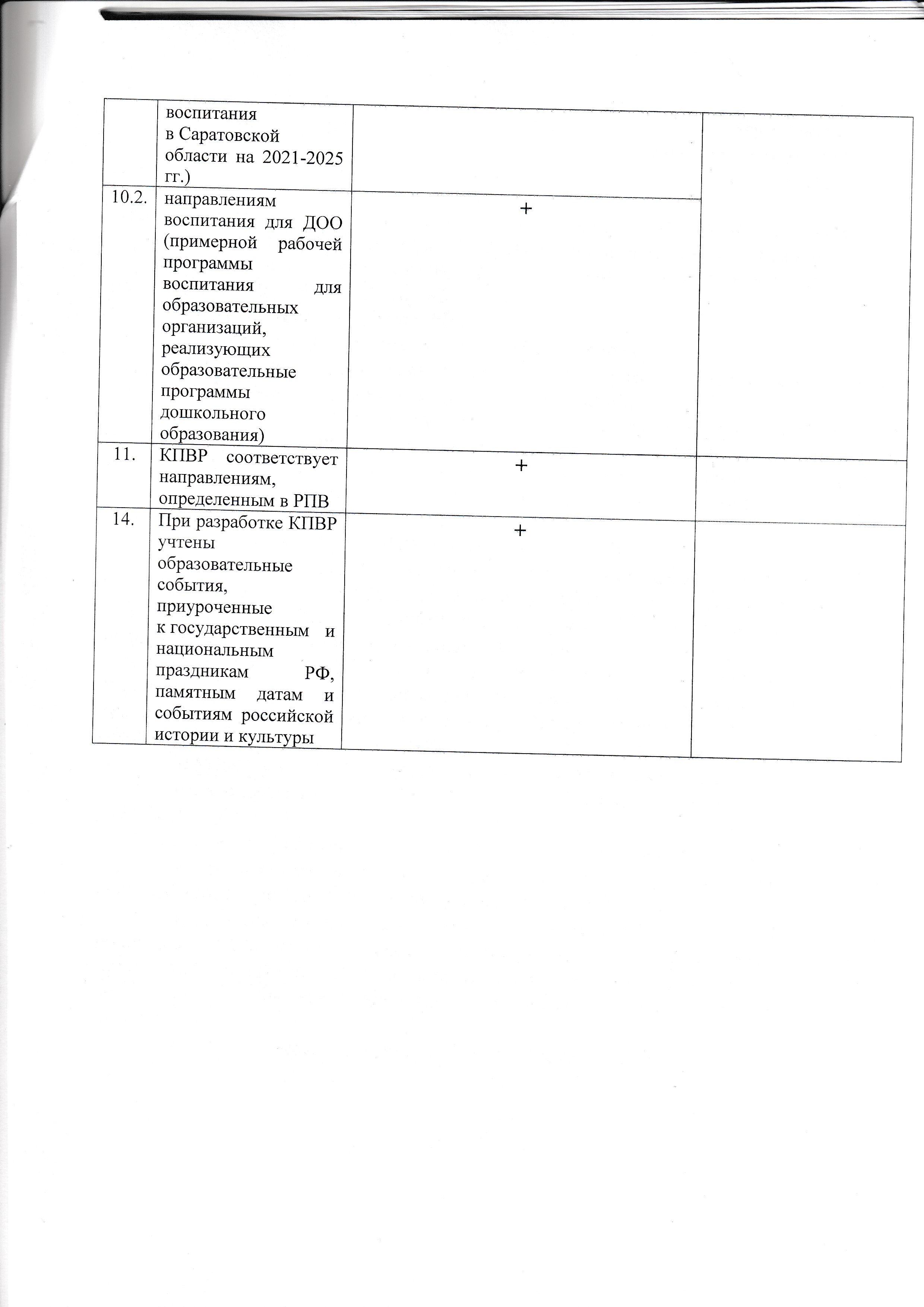 |  | воспитания в Саратовской области на 2021-2025 гг.) |  |  |
|---|---|---|---|
| 10.2. | направлениям воспитания для ДОО (примерной рабочей программы воспитания для образовательных организаций, реализующих образовательные программы дошкольного образования) | + |  |
| 11. | КПВР соответствует направлениям, определенным в РПВ | + |  |
| 14. | При разработке КПВР учтены образовательные события, приуроченные к государственным и национальным праздникам РФ, памятным датам и событиям российской истории и культуры | + |  |